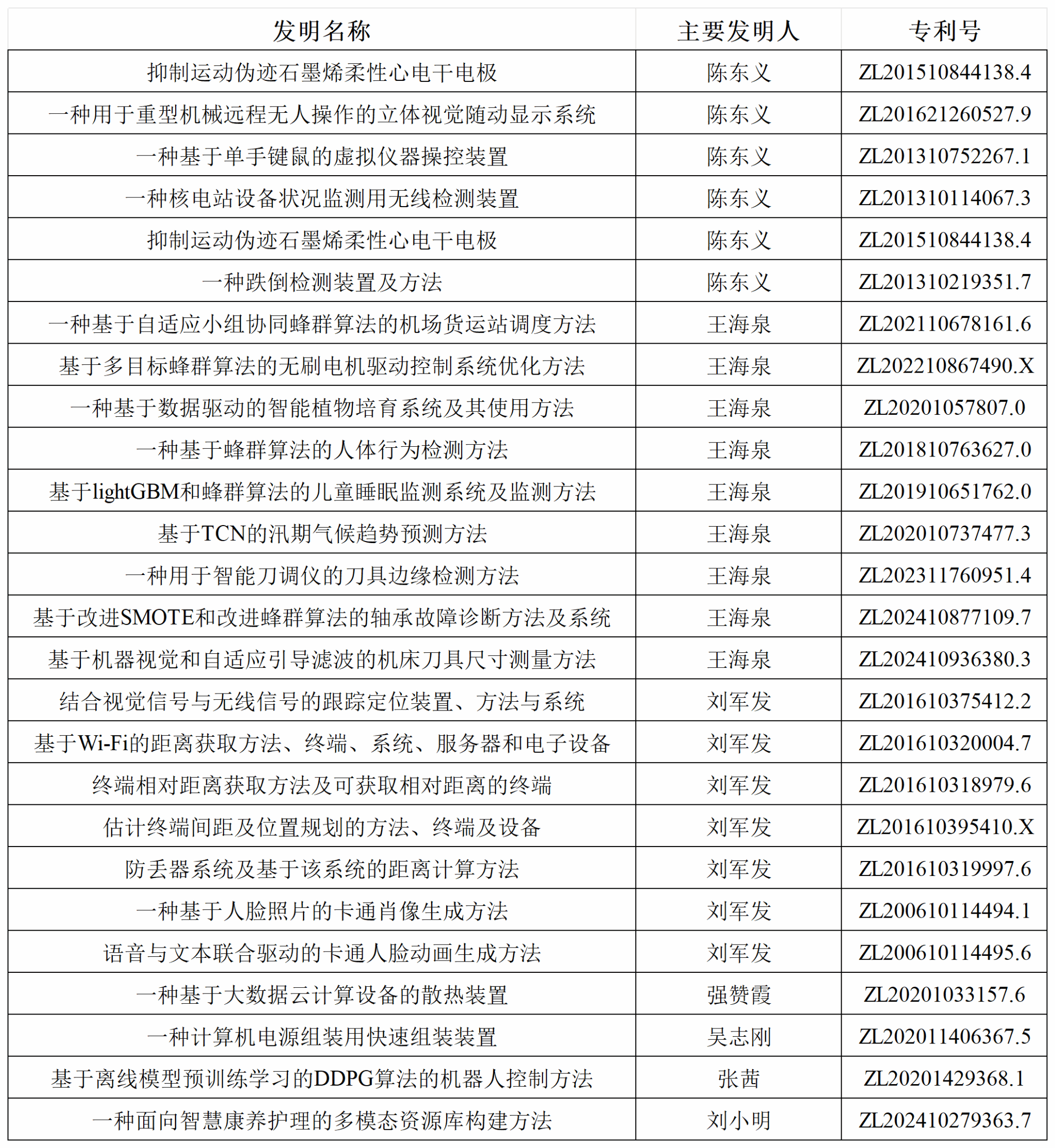 | 发明名称 | 主要发明人 | 专利号 |
|---|---|---|
| 抑制运动伪迹石墨烯柔性心电干电极 | 陈东义 | ZL201510844138.4 |
| 一种用于重型机械远程无人操作的立体视觉随动显示系统 | 陈东义 | ZL201621260527.9 |
| 一种基于单手键鼠的虚拟仪器操控装置 | 陈东义 | ZL201310752267.1 |
| 一种核电站设备状况监测用无线检测装置 | 陈东义 | ZL201310114067.3 |
| 抑制运动伪迹石墨烯柔性心电干电极 | 陈东义 | ZL201510844138.4 |
| 一种跌倒检测装置及方法 | 陈东义 | ZL201310219351.7 |
| 一种基于自适应小组协同蜂群算法的机场货运站调度方法 | 王海泉 | ZL202110678161.6 |
| 基于多目标蜂群算法的无刷电机驱动控制系统优化方法 | 王海泉 | ZL202210867490.X |
| 一种基于数据驱动的智能植物培育系统及其使用方法 | 王海泉 | ZL20201057807.0 |
| 一种基于蜂群算法的人体行为检测方法 | 王海泉 | ZL201810763627.0 |
| 基于lightGBM和蜂群算法的儿童睡眠监测系统及监测方法 | 王海泉 | ZL201910651762.0 |
| 基于TCN的汛期气候趋势预测方法 | 王海泉 | ZL202010737477.3 |
| 一种用于智能刀调仪的刀具边缘检测方法 | 王海泉 | ZL202311760951.4 |
| 基于改进SMOTE和改进蜂群算法的轴承故障诊断方法及系统 | 王海泉 | ZL202410877109.7 |
| 基于机器视觉和自适应引导滤波的机床刀具尺寸测量方法 | 王海泉 | ZL202410936380.3 |
| 结合视觉信号与无线信号的跟踪定位装置、方法与系统 | 刘军发 | ZL201610375412.2 |
| 基于Wi-Fi的距离获取方法、终端、系统、服务器和电子设备 | 刘军发 | ZL201610320004.7 |
| 终端相对距离获取方法及可获取相对距离的终端 | 刘军发 | ZL201610318979.6 |
| 估计终端间距及位置规划的方法、终端及设备 | 刘军发 | ZL201610395410.X |
| 防丢器系统及基于该系统的距离计算方法 | 刘军发 | ZL201610319997.6 |
| 一种基于人脸照片的卡通肖像生成方法 | 刘军发 | ZL200610114494.1 |
| 语音与文本联合驱动的卡通人脸动画生成方法 | 刘军发 | ZL200610114495.6 |
| 一种基于大数据云计算设备的散热装置 | 强赞霞 | ZL20201033157.6 |
| 一种计算机电源组装用快速组装装置 | 吴志刚 | ZL202011406367.5 |
| 基于离线模型预训练学习的DDPG算法的机器人控制方法 | 张茜 | ZL20201429368.1 |
| 一种面向智慧康养护理的多模态资源库构建方法 | 刘小明 | ZL202410279363.7 |